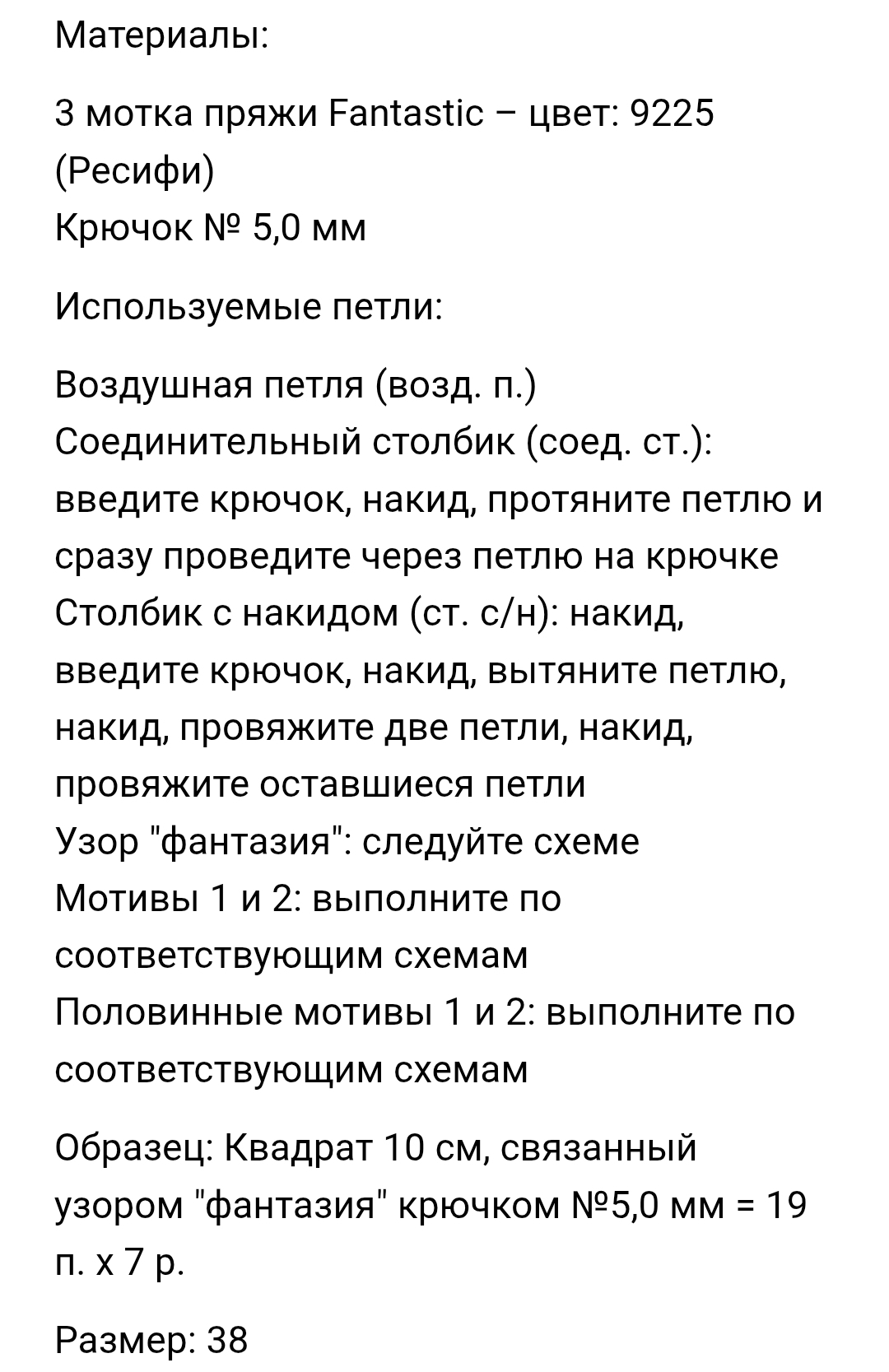 Материалы:

3 мотка пряжи Fantastic – цвет: 9225 (Ресифи)
Крючок № 5,0 мм

Используемые петли:

Воздушная петля (возд. п.)
Соединительный столбик (соед. ст.): введите крючок, накид, протяните петлю и сразу проведите через петлю на крючке
Столбик с накидом (ст. с/н): накид, введите крючок, накид, вытяните петлю, накид, провяжите две петли, накид, провяжите оставшиеся петли
Узор "фантазия": следуйте схеме
Мотивы 1 и 2: выполните по соответствующим схемам
Половинные мотивы 1 и 2: выполните по соответствующим схемам

Образец: Квадрат 10 см, связанный узором "фантазия" крючком №5,0 мм = 19 п. х 7 р.

Размер: 38